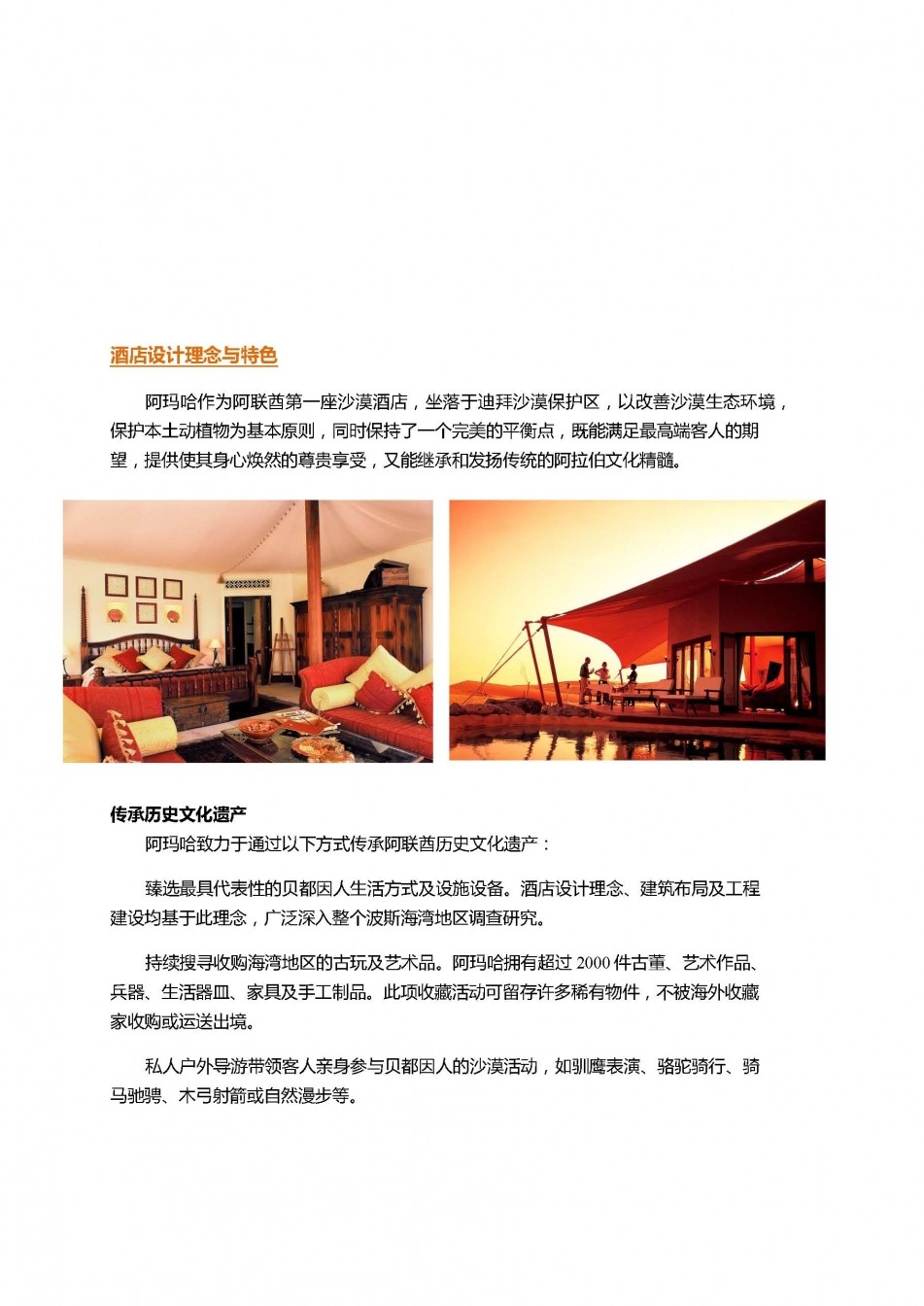 酒店设计理念与特色

阿玛哈作为阿联酋第一座沙漠酒店，坐落于迪拜沙漠保护区，以改善沙漠生态环境，保护本土动植物为基本原则，同时保持了一个完美的平衡点，既能满足最高端客人的期望，提供使其身心焕然的尊贵享受，又能继承和发扬传统的阿拉伯文化精髓。

传承历史文化遗产
阿玛哈致力于通过以下方式传承阿联酋历史文化遗产：

臻选最具代表性的贝都因人生活方式及设施设备。酒店设计理念、建筑布局及工程建设均基于此理念，广泛深入整个波斯海湾地区调查研究。

持续搜寻收购海湾地区的古玩及艺术品。阿玛哈拥有超过 2000 件古董、艺术作品、兵器、生活器皿、家具及手工制品。此项收藏活动可留存许多稀有物件，不被海外收藏家收购或运送出境。

私人户外导游带领客人亲身参与贝都因人的沙漠活动，如驯鹰表演、骆驼骑行、骑马驰骋、木弓射箭或自然漫步等。